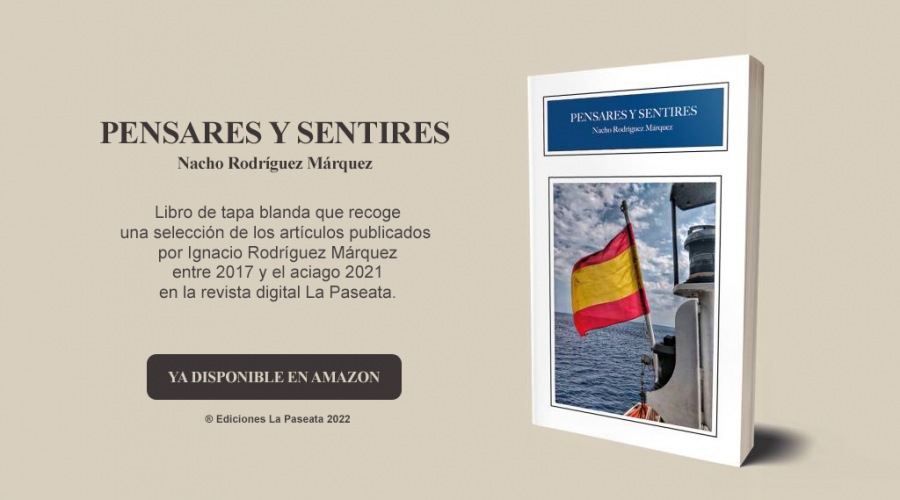 PENSARES Y SENTIRES
Nacho Rodríguez Márquez

Libro de tapa blanda que recoge una selección de los artículos publicados por Ignacio Rodríguez Márquez entre 2017 y el aciago 2021 en la revista digital La Paseata.

YA DISPONIBLE EN AMAZON

® Ediciones La Paseata 2022

PENSARES Y SENTIRES
Nacho Rodríguez Márquez